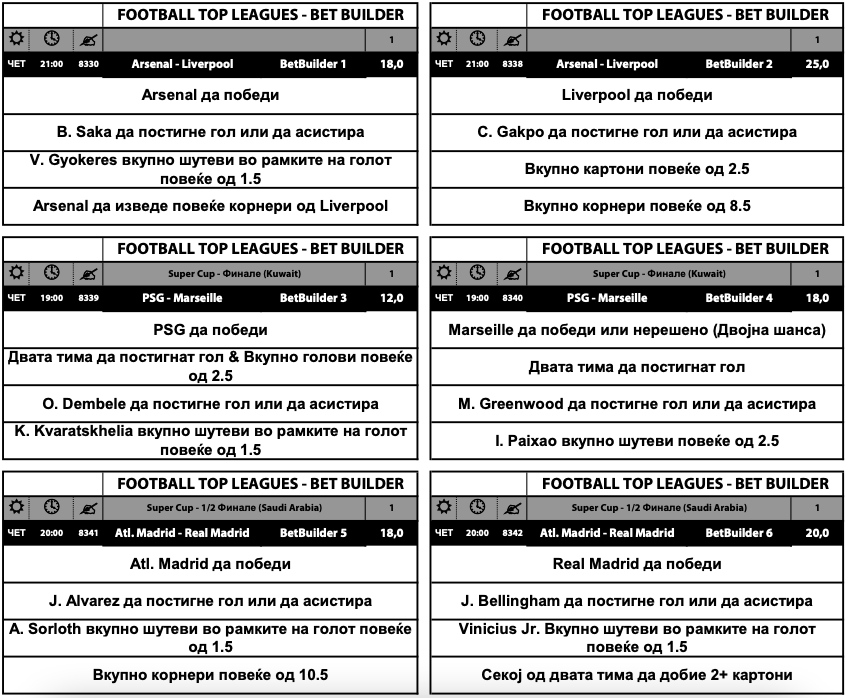 FOOTBALL TOP LEAGUES - BET BUILDER

1

ЧЕТ 21:00 8330 Arsenal - Liverpool BetBuilder 1 18,0

Arsenal да победи

B. Saka да постигне гол или да асистира

V. Gyokeres вкупно шутеви во рамките на голот повеќе од 1.5

Arsenal да изведе повеќе корнери од Liverpool

FOOTBALL TOP LEAGUES - BET BUILDER

1

ЧЕТ 21:00 8338 Arsenal - Liverpool BetBuilder 2 25,0

Liverpool да победи

C. Gakpo да постигне гол или да асистира

Вкупно картони повеќе од 2.5

Вкупно корнери повеќе од 8.5

FOOTBALL TOP LEAGUES - BET BUILDER

Super Cup - Финале (Kuwait) 1

ЧЕТ 19:00 8339 PSG - Marseille BetBuilder 3 12,0

PSG да победи

Двата тима да постигнат гол & Вкупно голови повеќе од 2.5

O. Dembele да постигне гол или да асистира

K. Kvaratskhelia вкупно шутеви во рамките на голот повеќе од 1.5

FOOTBALL TOP LEAGUES - BET BUILDER

Super Cup - Финале (Kuwait) 1

ЧЕТ 19:00 8340 PSG - Marseille BetBuilder 4 18,0

Marseille да победи или нерешено (Двојна шанса)

Двата тима да постигнат гол

M. Greenwood да постигне гол или да асистира

I. Paixao вкупно шутеви повеќе од 2.5

FOOTBALL TOP LEAGUES - BET BUILDER

Super Cup - 1/2 Финале (Saudi Arabia) 1

ЧЕТ 20:00 8341 Atl. Madrid - Real Madrid BetBuilder 5 18,0

Atl. Madrid да победи

J. Alvarez да постигне гол или да асистира

A. Sorloth вкупно шутеви во рамките на голот повеќе од 1.5

Вкупно корнери повеќе од 10.5

FOOTBALL TOP LEAGUES - BET BUILDER

Super Cup - 1/2 Финале (Saudi Arabia) 1

ЧЕТ 20:00 8342 Atl. Madrid - Real Madrid BetBuilder 6 20,0

Real Madrid да победи

J. Bellingham да постигне гол или да асистира

Vinicius Jr. Вкупно шутеви во рамките на голот повеќе од 1.5

Секој од двата тима да добие 2+ картони